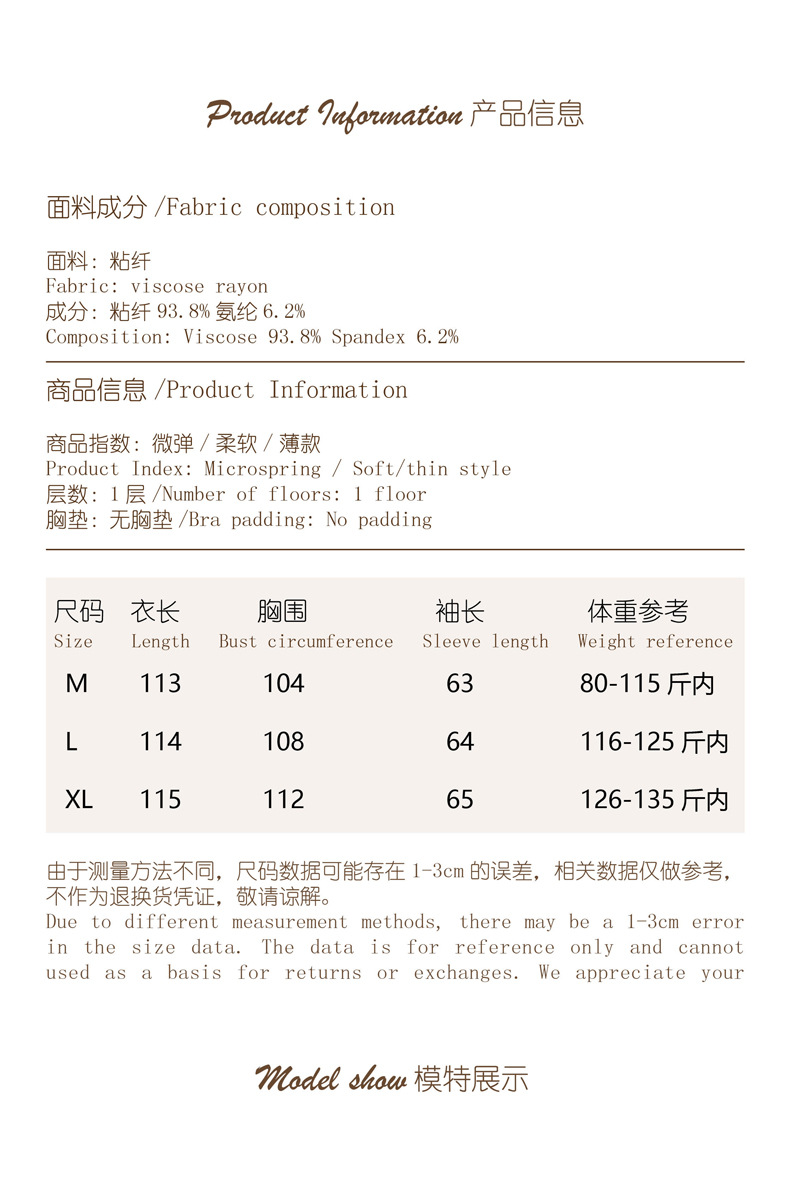 Product Information 产品信息

面料成分 /Fabric composition

面料：粘纤
Fabric: viscose rayon
成分：粘纤 93.8% 氨纶 6.2%
Composition: Viscose 93.8% Spandex 6.2%

商品信息 /Product Information

商品指数：微弹 / 柔软 / 薄款
Product Index: Microspring / Soft/thin style
层数：1 层 /Number of floors: 1 floor
胸垫：无胸垫 /Bra padding: No padding

| 尺码 Size | 衣长 Length | 胸围 Bust circumference | 袖长 Sleeve length | 体重参考 Weight reference |
|---|---|---|---|---|
| M | 113 | 104 | 63 | 80-115 斤内 |
| L | 114 | 108 | 64 | 116-125 斤内 |
| XL | 115 | 112 | 65 | 126-135 斤内 |

由于测量方法不同，尺码数据可能存在 1-3cm 的误差，相关数据仅做参考，不作为退换货凭证，敬请谅解。
Due to different measurement methods, there may be a 1-3cm error in the size data. The data is for reference only and cannot used as a basis for returns or exchanges. We appreciate your

Model show 模特展示